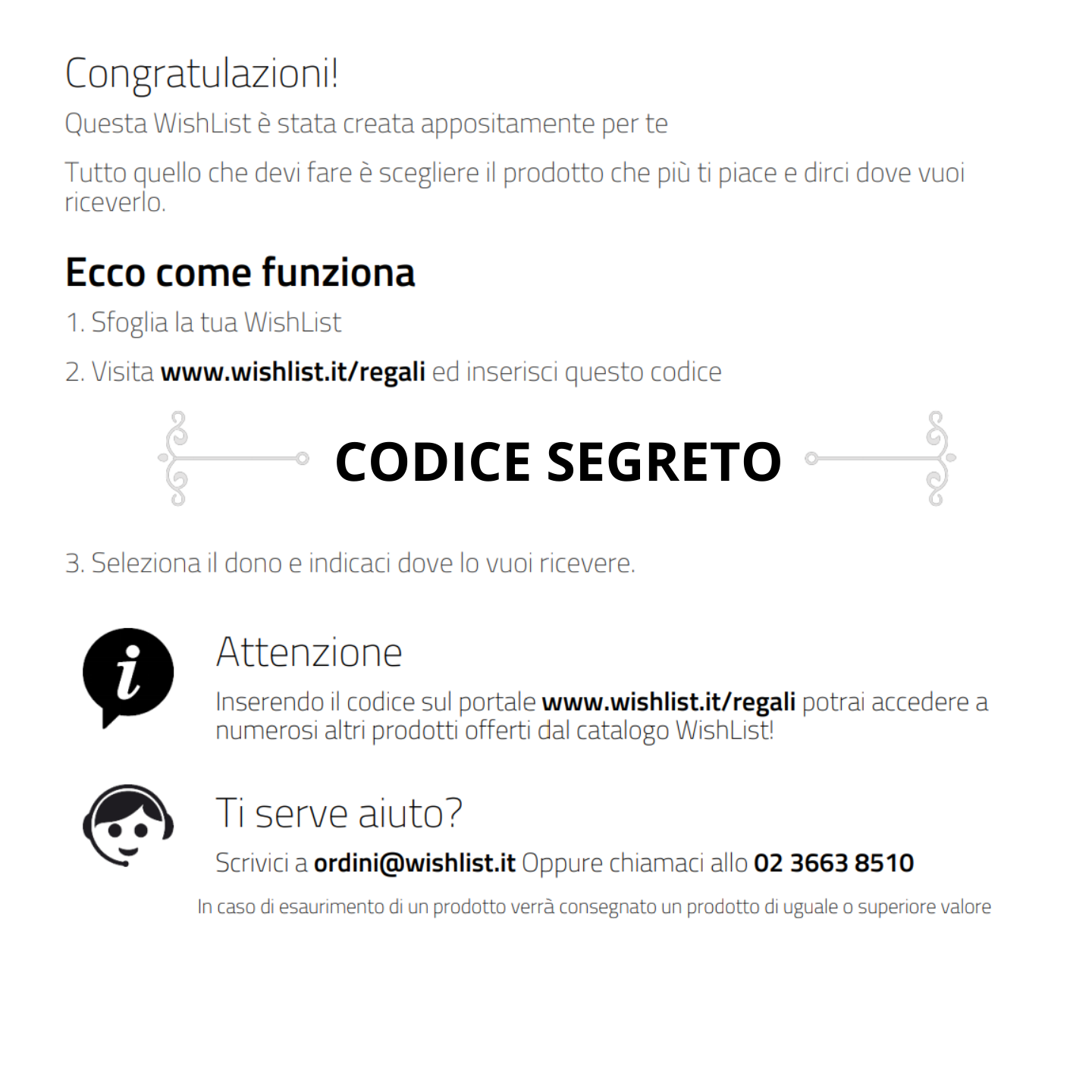 Congratulazioni!

Questa WishList è stata creata appositamente per te

Tutto quello che devi fare è scegliere il prodotto che più ti piace e dirci dove vuoi riceverlo.

Ecco come funziona

1. Sfoglia la tua WishList

2. Visita www.wishlist.it/regali ed inserisci questo codice

CODICE SEGRETO

3. Seleziona il dono e indicaci dove lo vuoi ricevere.

Attenzione

Inserendo il codice sul portale www.wishlist.it/regali potrai accedere a numerosi altri prodotti offerti dal catalogo WishList!

Ti serve aiuto?

Scrivici a ordini@wishlist.it Oppure chiamaci allo 02 3663 8510

In caso di esaurimento di un prodotto verrà consegnato un prodotto di uguale o superiore valore